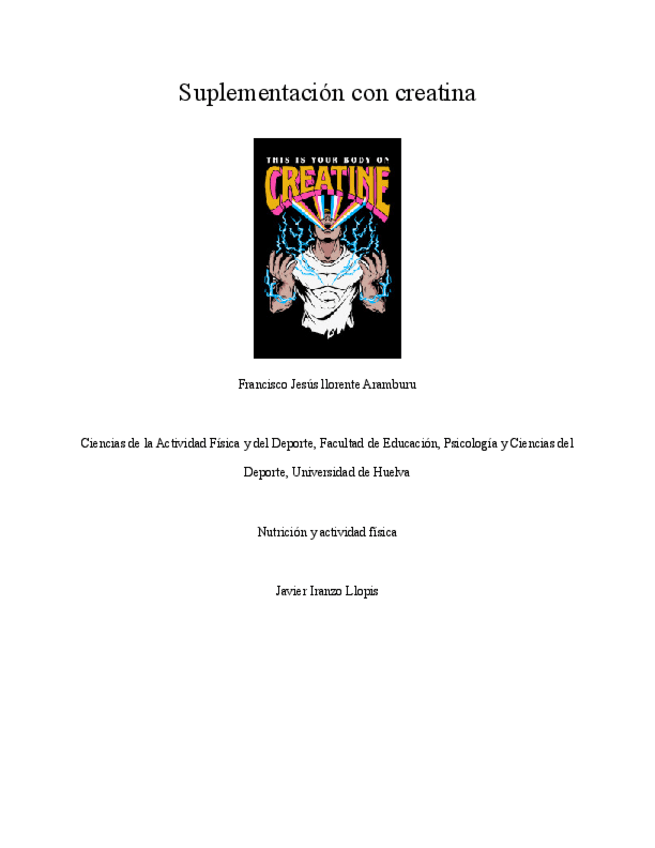 Suplementación con creatina

THIS IS YOUR BODY ON
CREATINE

Francisco Jesús llorente Aramburu

Ciencias de la Actividad Física y del Deporte, Facultad de Educación, Psicología y Ciencias del Deporte, Universidad de Huelva

Nutrición y actividad física

Javier Iranzo Llopis